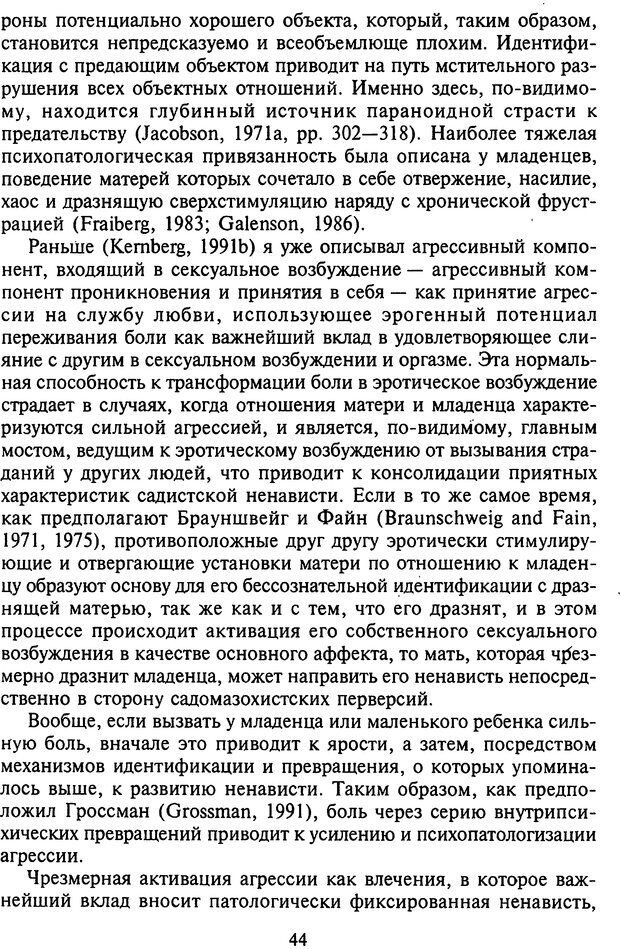 роны потенциально хорошего объекта, который, таким образом, становится непредсказуемо и всеобъемлюще плохим. Идентификация с предающим объектом приводит на путь мстительного разрушения всех объектных отношений. Именно здесь, по-видимому, находится глубинный источник параноидной страсти к предательству (Jacobson, 1971a, pp. 302—318). Наиболее тяжелая психопатологическая привязанность была описана у младенцев, поведение матерей которых сочетало в себе отвержение, насилие, хаос и дразнящую сверхстимуляцию наряду с хронической фрустрацией (Fraiberg, 1983; Galenson, 1986).

Раньше (Kernberg, 1991b) я уже описывал агрессивный компонент, входящий в сексуальное возбуждение — агрессивный компонент проникновения и принятия в себя — как принятие агрессии на службу любви, использующее эрогенный потенциал переживания боли как важнейший вклад в удовлетворяющее слияние с другим в сексуальном возбуждении и оргазме. Эта нормальная способность к трансформации боли в эротическое возбуждение страдает в случаях, когда отношения матери и младенца характеризуются сильной агрессией, и является, по-видимому, главным мостом, ведущим к эротическому возбуждению от вызывания страданий у других людей, что приводит к консолидации приятных характеристик садистской ненависти. Если в то же самое время, как предполагают Брауншвейг и Файн (Braunschweig and Fain, 1971, 1975), противоположные друг другу эротически стимулирующие и отвергающие установки матери по отношению к младенцу образуют основу для его бессознательной идентификации с дразнящей матерью, так же как и с тем, что его дразнят, и в этом процессе происходит активация его собственного сексуального возбуждения в качестве основного аффекта, то мать, которая чрезмерно дразнит младенца, может направить его ненависть непосредственно в сторону садомазохистских перверсий.

Вообще, если вызвать у младенца или маленького ребенка сильную боль, вначале это приводит к ярости, а затем, посредством механизмов идентификации и превращения, о которых упоминалось выше, к развитию ненависти. Таким образом, как предположил Гроссман (Grossman, 1991), боль через серию внутрипсихических превращений приводит к усилению и психопатологизации агрессии.

Чрезмерная активация агрессии как влечения, в которое важнейший вклад вносит патологически фиксированная ненависть,

44